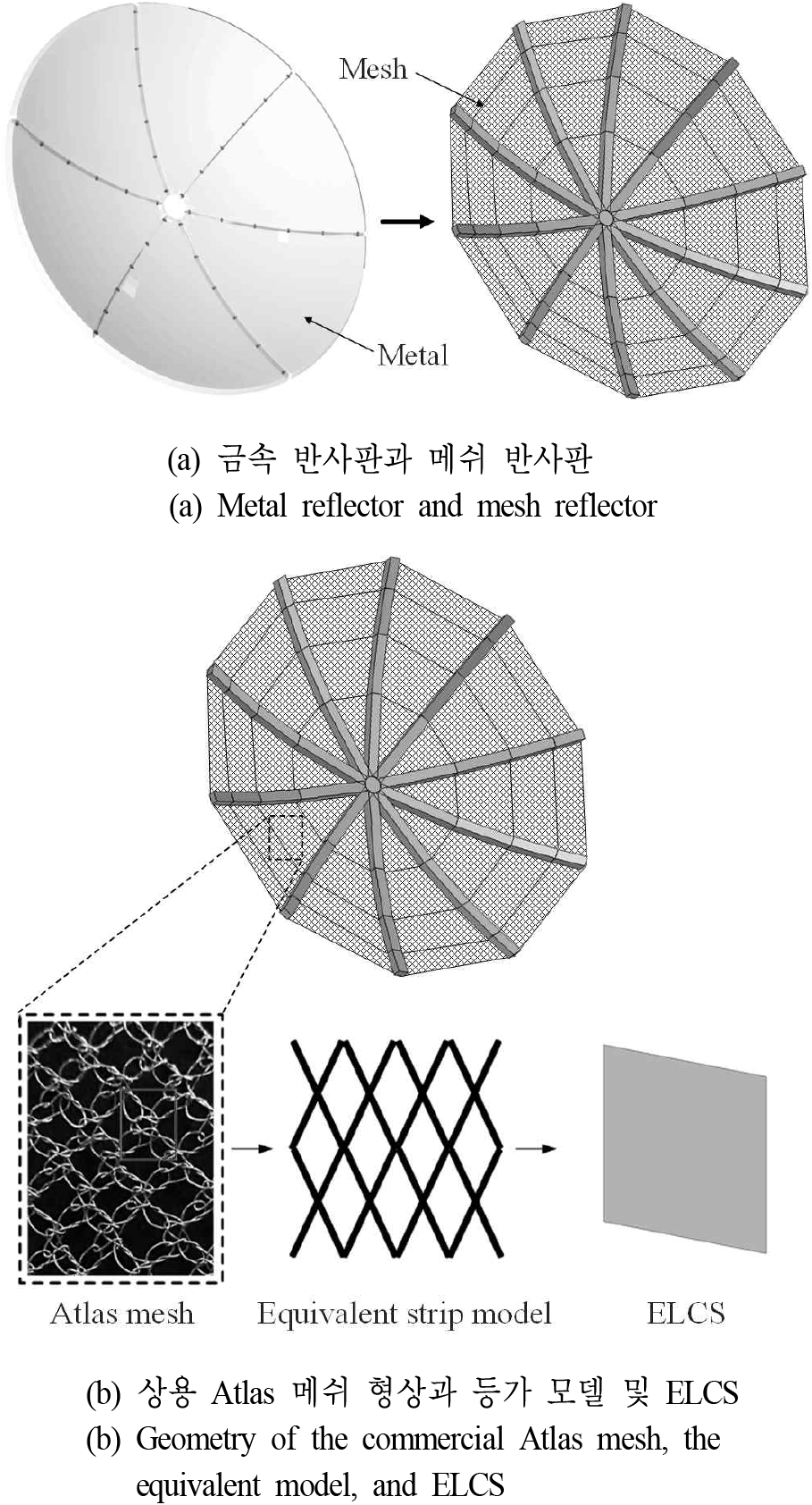 Mesh

Metal

(a) 금속 반사판과 메쉬 반사판
(a) Metal reflector and mesh reflector

Atlas mesh

Equivalent strip model

ELCS

(b) 상용 Atlas 메쉬 형상과 등가 모델 및 ELCS
(b) Geometry of the commercial Atlas mesh, the equivalent model, and ELCS